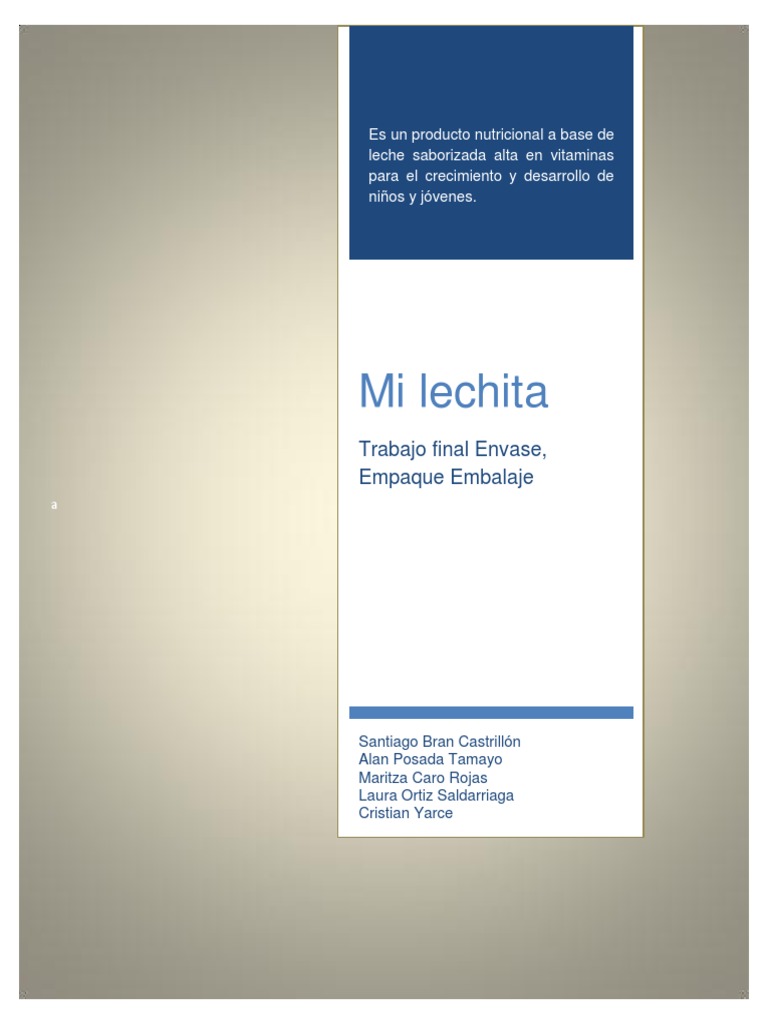 Es un producto nutricional a base de leche saborizada alta en vitaminas para el crecimiento y desarrollo de niños y jóvenes.

Mi lechita

Trabajo final Envase,
Empaque Embalaje

a

Santiago Bran Castrillón
Alan Posada Tamayo
Maritza Caro Rojas
Laura Ortiz Saldarriaga
Cristian Yarce